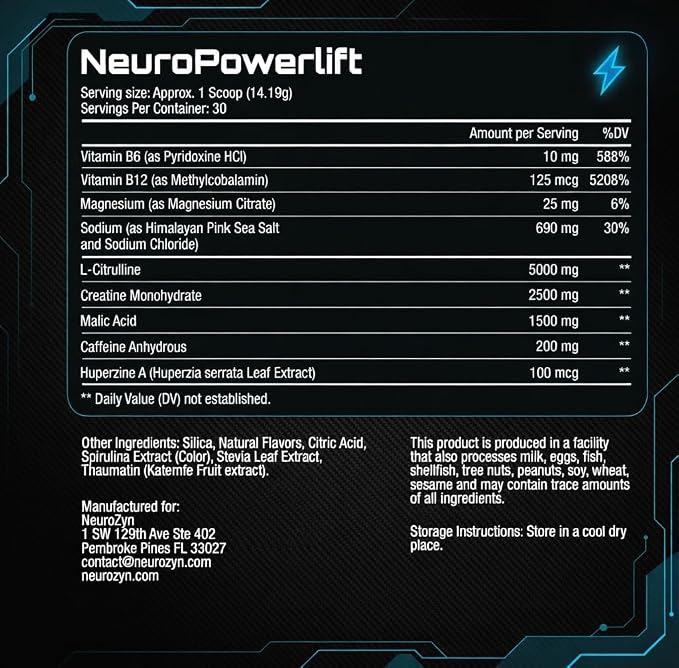 NeuroPowerlift

Serving size: Approx. 1 Scoop (14.19g)
Servings Per Container: 30

|  | Amount per Serving | %DV |
|---|---|---|
| Vitamin B6 (as Pyridoxine HCl) | 10 mg | 588% |
| Vitamin B12 (as Methylcobalamin) | 125 mcg | 5208% |
| Magnesium (as Magnesium Citrate) | 25 mg | 6% |
| Sodium (as Himalayan Pink Sea Salt and Sodium Chloride) | 690 mg | 30% |
| L-Citrulline | 5000 mg | ** |
| Creatine Monohydrate | 2500 mg | ** |
| Malic Acid | 1500 mg | ** |
| Caffeine Anhydrous | 200 mg | ** |
| Huperzine A (Huperzia serrata Leaf Extract) | 100 mcg | ** |

** Daily Value (DV) not established.

Other Ingredients: Silica, Natural Flavors, Citric Acid, Spirulina Extract (Color), Stevia Leaf Extract, Thaumatin (Katemfe Fruit extract).

Manufactured for:
NeuroZyn
1 SW 129th Ave Ste 402
Pembroke Pines FL 33027
contact@neurozyn.com
neurozyn.com

This product is produced in a facility that also processes milk, eggs, fish, shellfish, tree nuts, peanuts, soy, wheat, sesame and may contain trace amounts of all ingredients.

Storage Instructions: Store in a cool dry place.